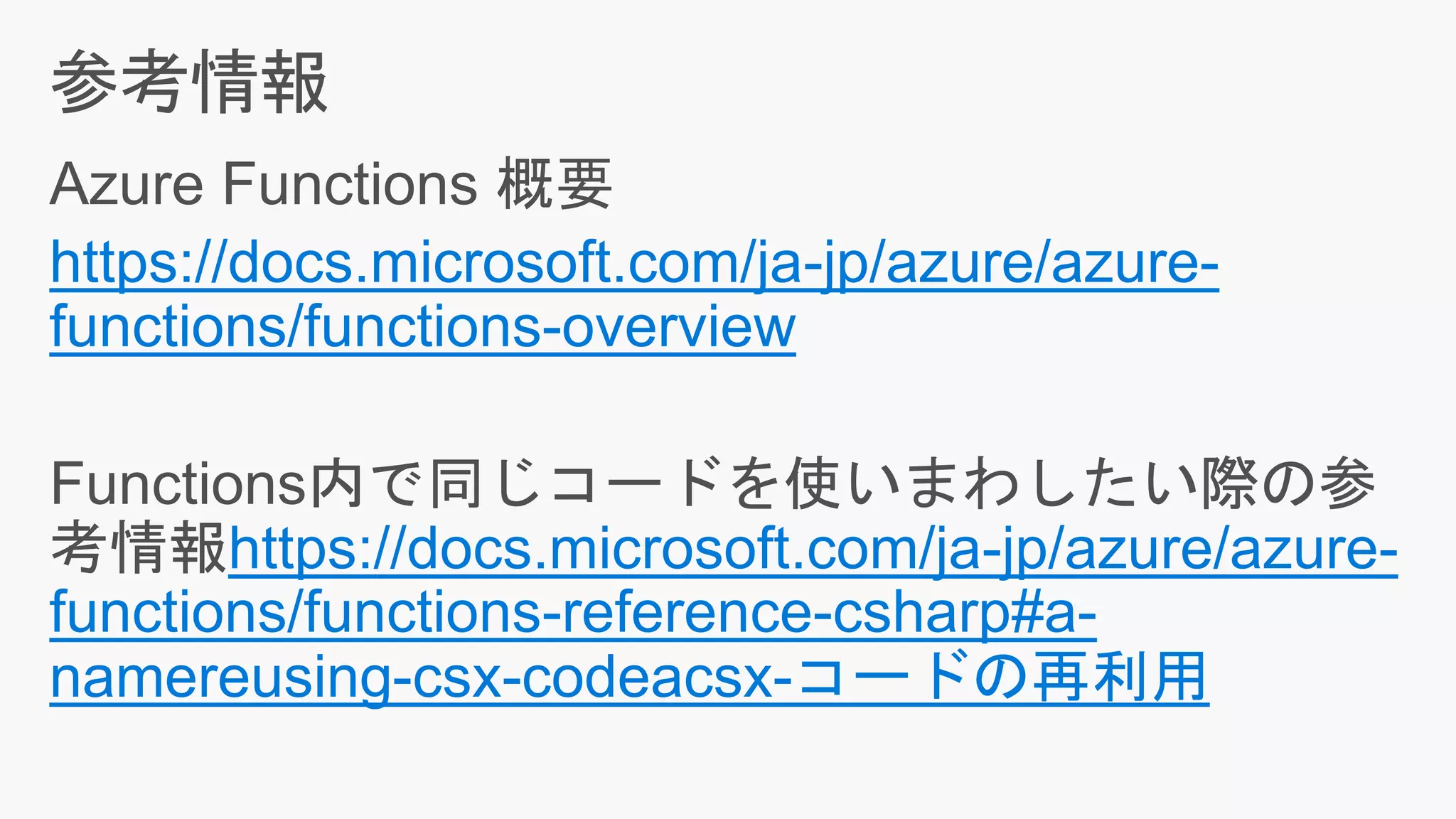 参考情報

Azure Functions 概要

https://docs.microsoft.com/ja-jp/azure/azure-functions/functions-overview

Functions内で同じコードを使いまわしたい際の参考情報https://docs.microsoft.com/ja-jp/azure/azure-functions/functions-reference-csharp#a-namereusing-csx-codeacsx-コードの再利用